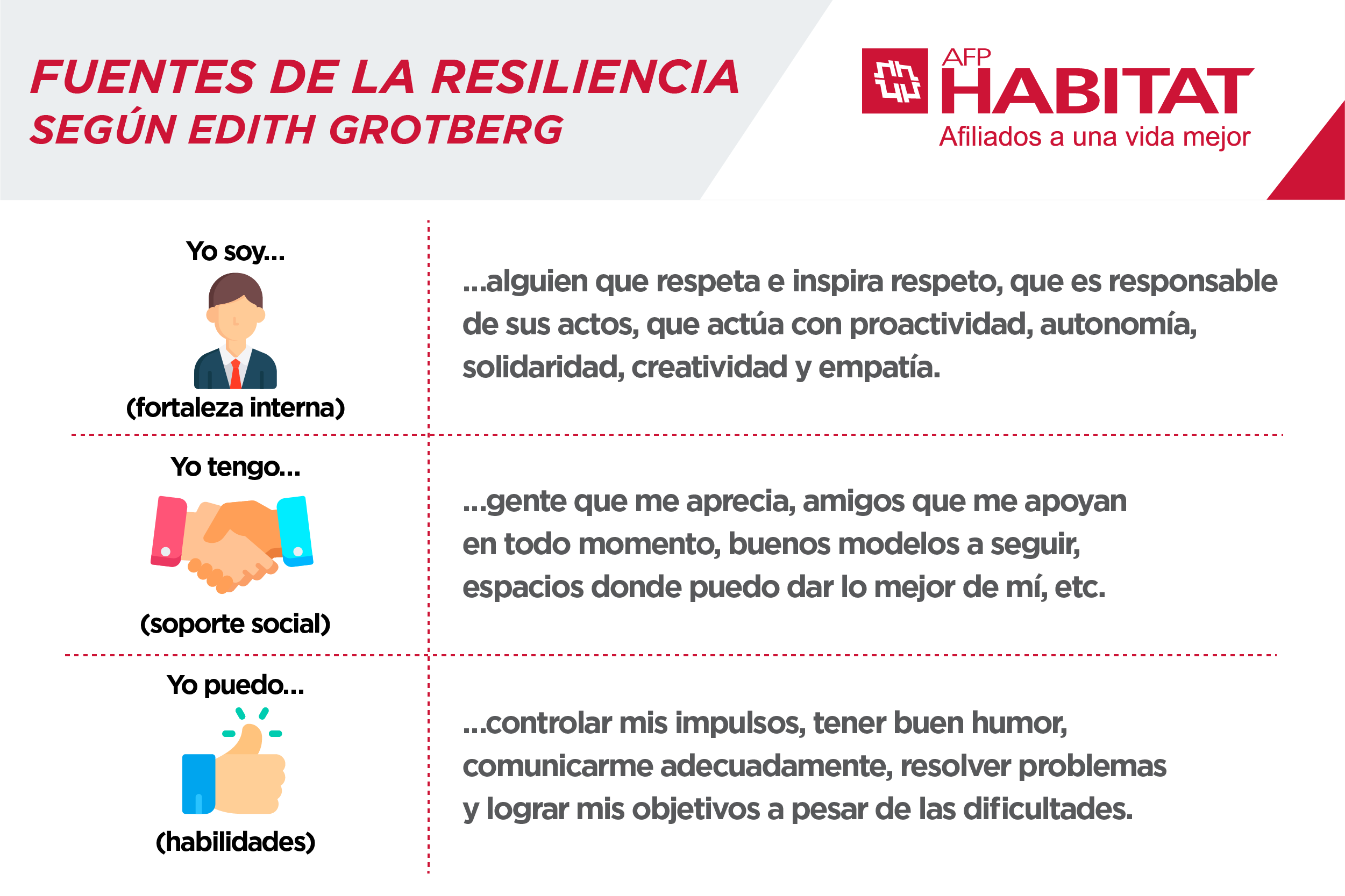 FUENTES DE LA RESILIENCIA
SEGÚN EDITH GROTBERG

AFP
HABITAT
Afiliados a una vida mejor

| | |
|---|---|
| Yo soy... (fortaleza interna) | ...alguien que respeta e inspira respeto, que es responsable de sus actos, que actúa con proactividad, autonomía, solidaridad, creatividad y empatía. |
| Yo tengo... (soporte social) | ...gente que me aprecia, amigos que me apoyan en todo momento, buenos modelos a seguir, espacios donde puedo dar lo mejor de mí, etc. |
| Yo puedo... (habilidades) | ...controlar mis impulsos, tener buen humor, comunicarme adecuadamente, resolver problemas y lograr mis objetivos a pesar de las dificultades. |